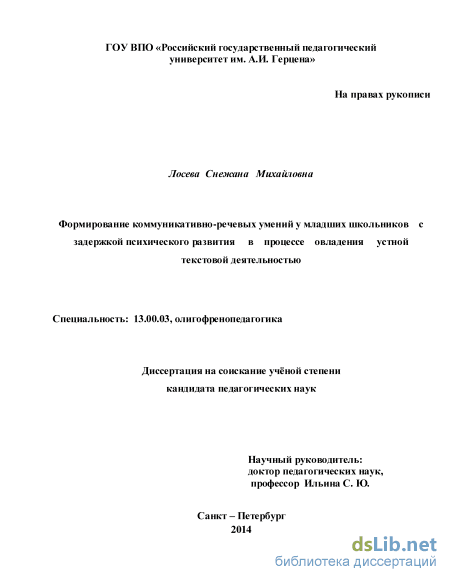 ГОУ ВПО «Российский государственный педагогический университет им. А.И. Герцена»

На правах рукописи

Лосева Снежана Михайловна

Формирование коммуникативно-речевых умений у младших школьников с задержкой психического развития в процессе овладения устной текстовой деятельностью

Специальность: 13.00.03, олигофренопедагогика

Диссертация на соискание учёной степени кандидата педагогических наук

Научный руководитель: доктор педагогических наук, профессор Ильина С. Ю.

Санкт – Петербург
2014

dsLib.net
библиотека диссертаций